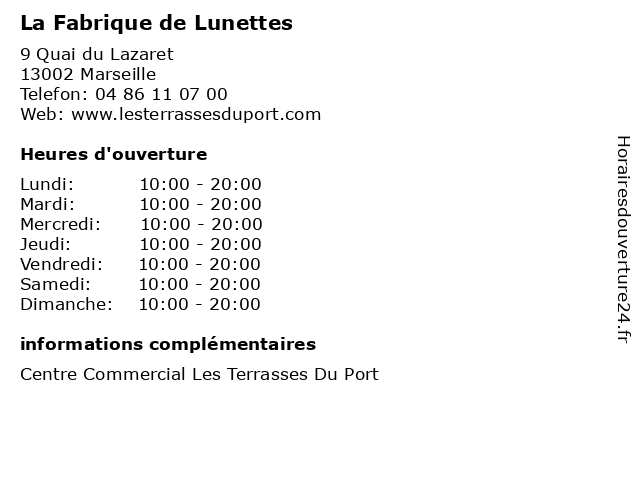 La Fabrique de Lunettes
9 Quai du Lazaret
13002 Marseille
Telefon: 04 86 11 07 00
Web: www.lesterrassesduport.com

Heures d'ouverture

| Lundi: | 10:00 - 20:00 |
|---|---|
| Mardi: | 10:00 - 20:00 |
| Mercredi: | 10:00 - 20:00 |
| Jeudi: | 10:00 - 20:00 |
| Vendredi: | 10:00 - 20:00 |
| Samedi: | 10:00 - 20:00 |
| Dimanche: | 10:00 - 20:00 |

informations complémentaires
Centre Commercial Les Terrasses Du Port

Horairesdouverture24.fr